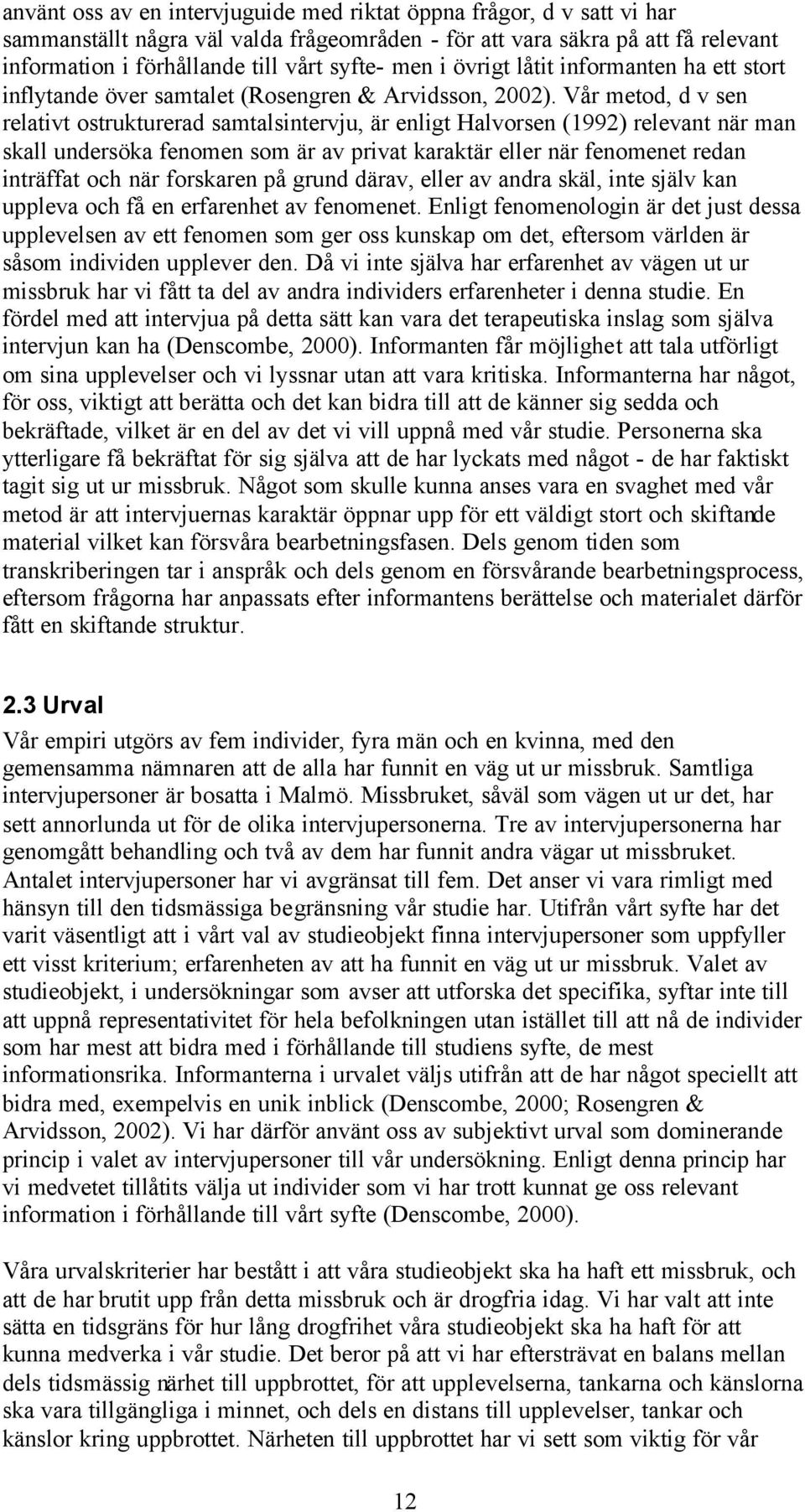 använt oss av en intervjuguide med riktat öppna frågor, d v satt vi har sammanställt några väl valda frågeområden - för att vara säkra på att få relevant information i förhållande till vårt syfte- men i övrigt låtit informanten ha ett stort inflytande över samtalet (Rosengren & Arvidsson, 2002). Vår metod, d v sen relativt ostrukturerad samtalsintervju, är enligt Halvorsen (1992) relevant när man skall undersöka fenomen som är av privat karaktär eller när fenomenet redan inträffat och när forskaren på grund därav, eller av andra skäl, inte själv kan uppleva och få en erfarenhet av fenomenet. Enligt fenomenologin är det just dessa upplevelsen av ett fenomen som ger oss kunskap om det, eftersom världen är såsom individen upplever den. Då vi inte själva har erfarenhet av vägen ut ur missbruk har vi fått ta del av andra individers erfarenheter i denna studie. En fördel med att intervjua på detta sätt kan vara det terapeutiska inslag som själva intervjun kan ha (Denscombe, 2000). Informanten får möjlighet att tala utförligt om sina upplevelser och vi lyssnar utan att vara kritiska. Informanterna har något, för oss, viktigt att berätta och det kan bidra till att de känner sig sedda och bekräftade, vilket är en del av det vi vill uppnå med vår studie. Personerna ska ytterligare få bekräftat för sig själva att de har lyckats med något - de har faktiskt tagit sig ut ur missbruk. Något som skulle kunna anses vara en svaghet med vår metod är att intervjuernas karaktär öppnar upp för ett väldigt stort och skiftande material vilket kan försvåra bearbetningsfasen. Dels genom tiden som transkriberingen tar i anspråk och dels genom en försvårande bearbetningsprocess, eftersom frågorna har anpassats efter informantens berättelse och materialet därför fått en skiftande struktur.

2.3 Urval
Vår empiri utgörs av fem individer, fyra män och en kvinna, med den gemensamma nämnaren att de alla har funnit en väg ut ur missbruk. Samtliga intervjupersoner är bosatta i Malmö. Missbruket, såväl som vägen ut ur det, har sett annorlunda ut för de olika intervjupersonerna. Tre av intervjupersonerna har genomgått behandling och två av dem har funnit andra vägar ut missbruket. Antalet intervjupersoner har vi avgränsat till fem. Det anser vi vara rimligt med hänsyn till den tidsmässiga begränsning vår studie har. Utifrån vårt syfte har det varit väsentligt att i vårt val av studieobjekt finna intervjupersoner som uppfyller ett visst kriterium; erfarenheten av att ha funnit en väg ut ur missbruk. Valet av studieobjekt, i undersökningar som avser att utforska det specifika, syftar inte till att uppnå representativitet för hela befolkningen utan istället till att nå de individer som har mest att bidra med i förhållande till studiens syfte, de mest informationsrika. Informanterna i urvalet väljs utifrån att de har något speciellt att bidra med, exempelvis en unik inblick (Denscombe, 2000; Rosengren & Arvidsson, 2002). Vi har därför använt oss av subjektivt urval som dominerande princip i valet av intervjupersoner till vår undersökning. Enligt denna princip har vi medvetet tillåtits välja ut individer som vi har trott kunnat ge oss relevant information i förhållande till vårt syfte (Denscombe, 2000).

Våra urvalskriterier har bestått i att våra studieobjekt ska ha haft ett missbruk, och att de har brutit upp från detta missbruk och är drogfria idag. Vi har valt att inte sätta en tidsgräns för hur lång drogfrihet våra studieobjekt ska ha haft för att kunna medverka i vår studie. Det beror på att vi har eftersträvat en balans mellan dels tidsmässig närhet till uppbrottet, för att upplevelserna, tankarna och känslorna ska vara tillgängliga i minnet, och dels en distans till upplevelser, tankar och känslor kring uppbrottet. Närheten till uppbrottet har vi sett som viktig för vår

12